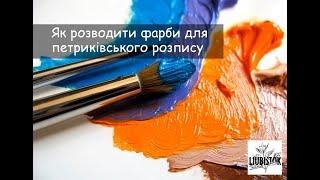 Як розводити фарби для петриківського розпису

LIUBISTOK